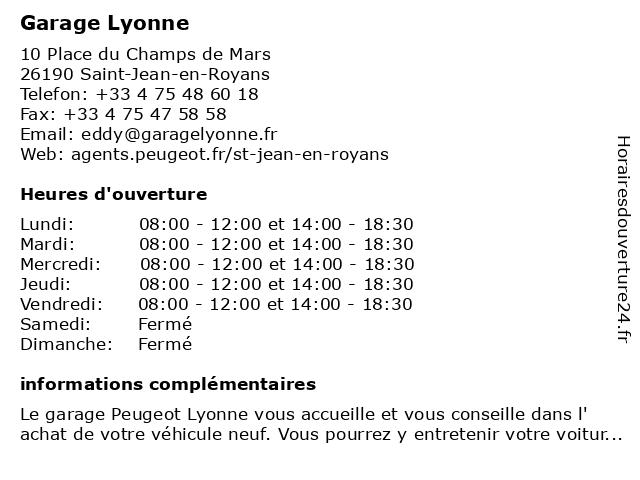 Garage Lyonne

10 Place du Champs de Mars
26190 Saint-Jean-en-Royans
Telefon: +33 4 75 48 60 18
Fax: +33 4 75 47 58 58
Email: eddy@garagelyonne.fr
Web: agents.peugeot.fr/st-jean-en-royans

Heures d'ouverture

| | |
|---|---|
| Lundi: | 08:00 - 12:00 et 14:00 - 18:30 |
| Mardi: | 08:00 - 12:00 et 14:00 - 18:30 |
| Mercredi: | 08:00 - 12:00 et 14:00 - 18:30 |
| Jeudi: | 08:00 - 12:00 et 14:00 - 18:30 |
| Vendredi: | 08:00 - 12:00 et 14:00 - 18:30 |
| Samedi: | Fermé |
| Dimanche: | Fermé |

informations complémentaires

Le garage Peugeot Lyonne vous accueille et vous conseille dans l' achat de votre véhicule neuf. Vous pourrez y entretenir votre voitur...

Horairesdouverture24.fr